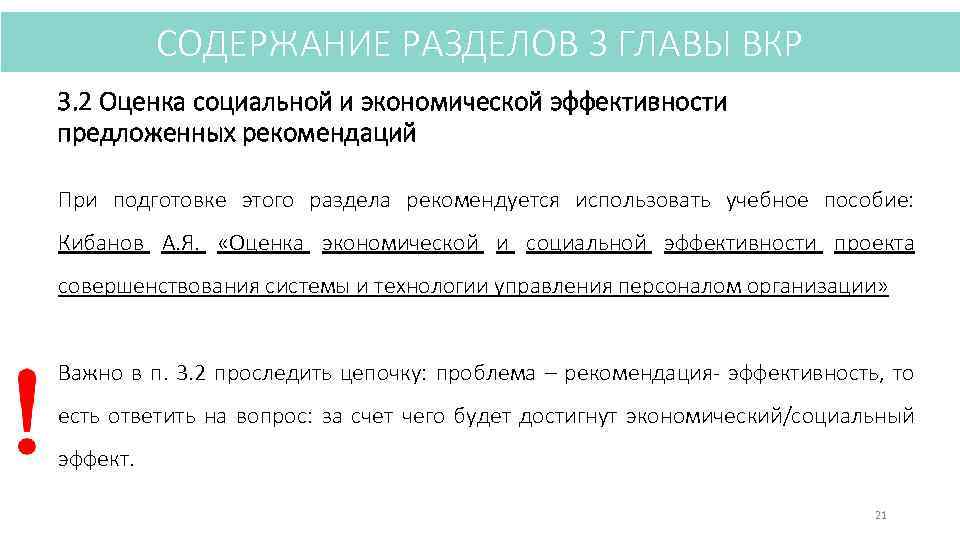 СОДЕРЖАНИЕ РАЗДЕЛОВ 3 ГЛАВЫ ВКР

3.2 Оценка социальной и экономической эффективности предложенных рекомендаций

При подготовке этого раздела рекомендуется использовать учебное пособие: Кибанов А.Я. «Оценка экономической и социальной эффективности проекта совершенствования системы и технологии управления персоналом организации»

!

Важно в п. 3.2 проследить цепочку: проблема – рекомендация- эффективность, то есть ответить на вопрос: за счет чего будет достигнут экономический/социальный эффект.

21